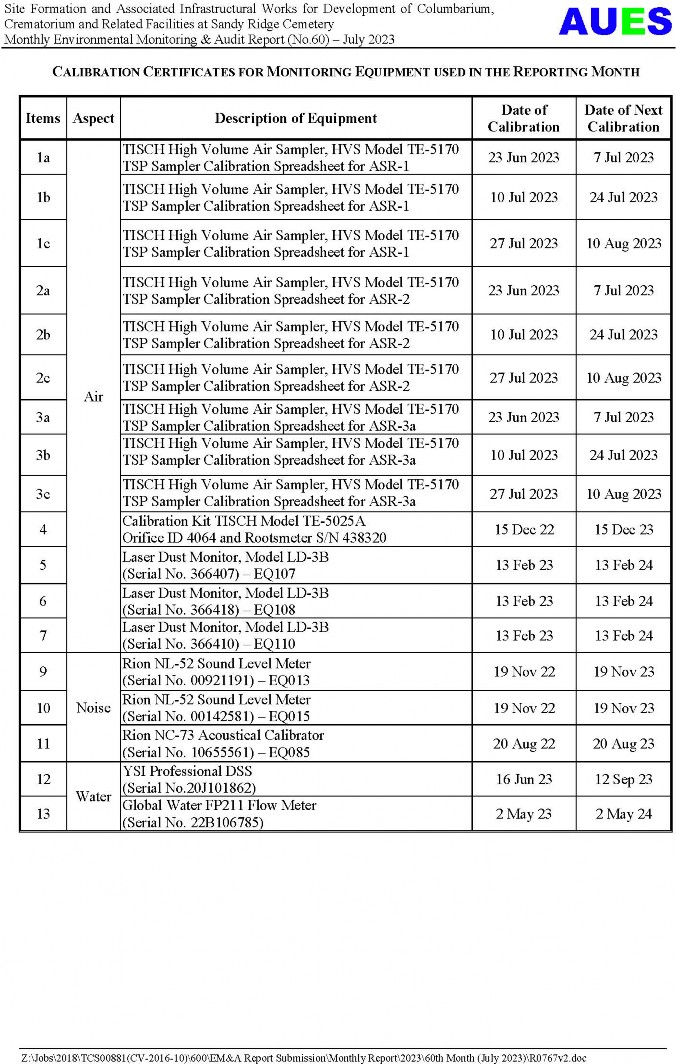 Site Formation and Associated Infrastructural Works for Development of Columbarium, Crematorium and Related Facilities at Sandy Ridge Cemetery
Monthly Environmental Monitoring & Audit Report (No.60) – July 2023

AUES

CALIBRATION CERTIFICATES FOR MONITORING EQUIPMENT USED IN THE REPORTING MONTH

| Items | Aspect | Description of Equipment | Date of Calibration | Date of Next Calibration |
|---|---|---|---|---|
| 1a | Air | TISCH High Volume Air Sampler, HVS Model TE-5170 TSP Sampler Calibration Spreadsheet for ASR-1 | 23 Jun 2023 | 7 Jul 2023 |
| 1b | | TISCH High Volume Air Sampler, HVS Model TE-5170 TSP Sampler Calibration Spreadsheet for ASR-1 | 10 Jul 2023 | 24 Jul 2023 |
| 1c | | TISCH High Volume Air Sampler, HVS Model TE-5170 TSP Sampler Calibration Spreadsheet for ASR-1 | 27 Jul 2023 | 10 Aug 2023 |
| 2a | | TISCH High Volume Air Sampler, HVS Model TE-5170 TSP Sampler Calibration Spreadsheet for ASR-2 | 23 Jun 2023 | 7 Jul 2023 |
| 2b | | TISCH High Volume Air Sampler, HVS Model TE-5170 TSP Sampler Calibration Spreadsheet for ASR-2 | 10 Jul 2023 | 24 Jul 2023 |
| 2c | | TISCH High Volume Air Sampler, HVS Model TE-5170 TSP Sampler Calibration Spreadsheet for ASR-2 | 27 Jul 2023 | 10 Aug 2023 |
| 3a | | TISCH High Volume Air Sampler, HVS Model TE-5170 TSP Sampler Calibration Spreadsheet for ASR-3a | 23 Jun 2023 | 7 Jul 2023 |
| 3b | | TISCH High Volume Air Sampler, HVS Model TE-5170 TSP Sampler Calibration Spreadsheet for ASR-3a | 10 Jul 2023 | 24 Jul 2023 |
| 3c | | TISCH High Volume Air Sampler, HVS Model TE-5170 TSP Sampler Calibration Spreadsheet for ASR-3a | 27 Jul 2023 | 10 Aug 2023 |
| 4 | | Calibration Kit TISCH Model TE-5025A Orifice ID 4064 and Rootsmeter S/N 438320 | 15 Dec 22 | 15 Dec 23 |
| 5 | | Laser Dust Monitor, Model LD-3B (Serial No. 366407) – EQ107 | 13 Feb 23 | 13 Feb 24 |
| 6 | | Laser Dust Monitor, Model LD-3B (Serial No. 366418) – EQ108 | 13 Feb 23 | 13 Feb 24 |
| 7 | | Laser Dust Monitor, Model LD-3B (Serial No. 366410) – EQ110 | 13 Feb 23 | 13 Feb 24 |
| 9 | Noise | Rion NL-52 Sound Level Meter (Serial No. 00921191) – EQ013 | 19 Nov 22 | 19 Nov 23 |
| 10 | | Rion NL-52 Sound Level Meter (Serial No. 00142581) – EQ015 | 19 Nov 22 | 19 Nov 23 |
| 11 | | Rion NC-73 Acoustical Calibrator (Serial No. 10655561) – EQ085 | 20 Aug 22 | 20 Aug 23 |
| 12 | Water | YSI Professional DSS (Serial No.20J101862) | 16 Jun 23 | 12 Sep 23 |
| 13 | | Global Water FP211 Flow Meter (Serial No. 22B106785) | 2 May 23 | 2 May 24 |

Z:\Jobs\2018\TCS00881(CV-2016-10)\600\EM&A Report Submission\Monthly Report\2023\60th Month (July 2023)\R0767v2.doc